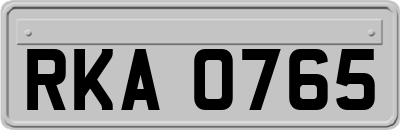 RKA 0765